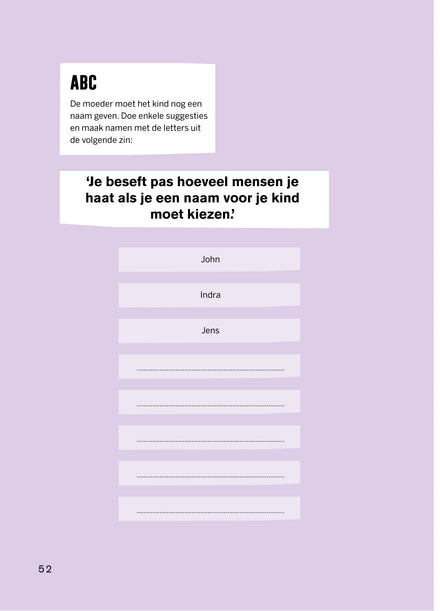 ABC

De moeder moet het kind nog een naam geven. Doe enkele suggesties en maak namen met de letters uit de volgende zin:

'Je beseft pas hoeveel mensen je haat als je een naam voor je kind moet kiezen.'

John

Indra

Jens

52